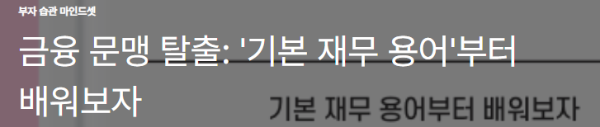 부자 습관 마인드셋

금융 문맹 탈출: '기본 재무 용어'부터 배워보자

기본 재무 용어부터 배워보자